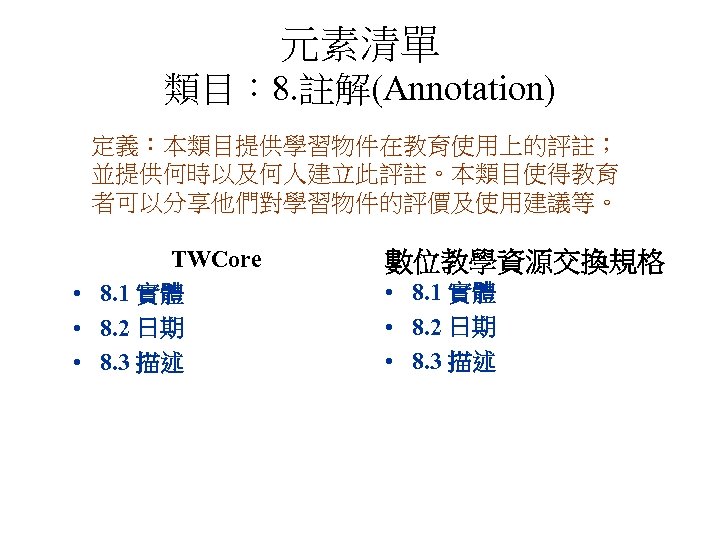 元素清單
類目：8.註解(Annotation)

定義：本類目提供學習物件在教育使用上的評註；並提供何時以及何人建立此評註。本類目使得教育者可以分享他們對學習物件的評價及使用建議等。

TWCore
• 8.1 實體
• 8.2 日期
• 8.3 描述

數位教學資源交換規格
• 8.1 實體
• 8.2 日期
• 8.3 描述